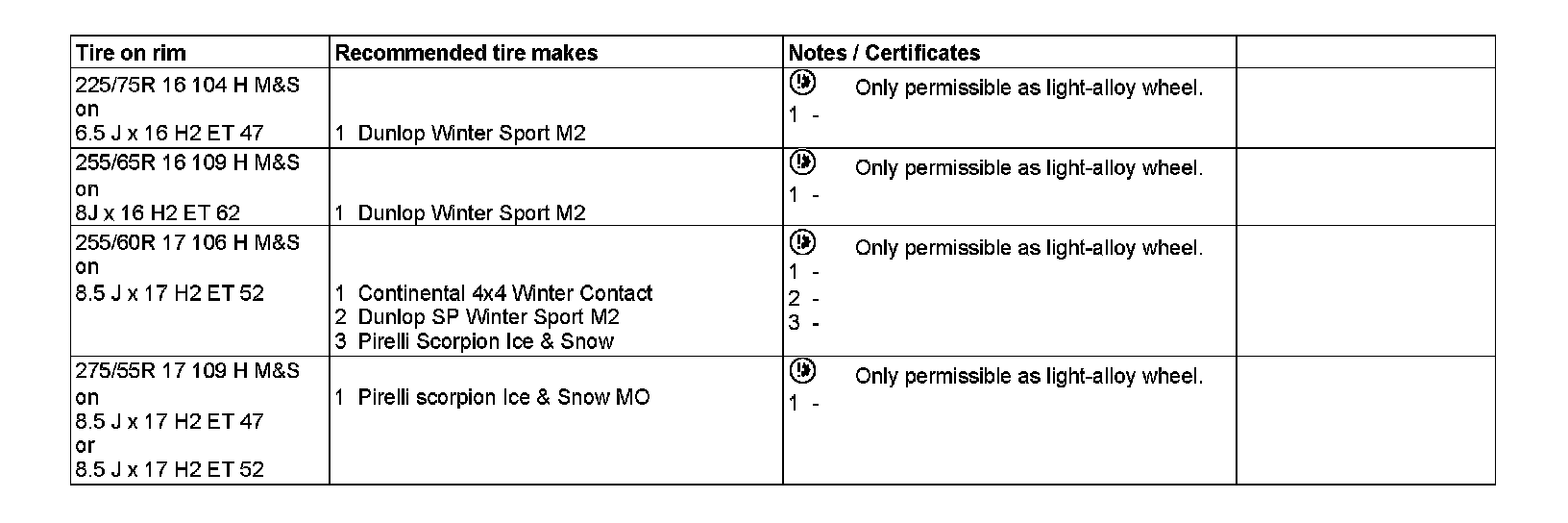 | Tire on rim | Recommended tire makes | Notes / Certificates | |
|---|---|---|---|
| 225/75R 16 104 H M&S on 6.5 J x 16 H2 ET 47 | 1 Dunlop Winter Sport M2 | Only permissible as light-alloy wheel. 1 - | |
| 255/65R 16 109 H M&S on 8J x 16 H2 ET 62 | 1 Dunlop Winter Sport M2 | Only permissible as light-alloy wheel. 1 - | |
| 255/60R 17 106 H M&S on 8.5 J x 17 H2 ET 52 | 1 Continental 4x4 Winter Contact 2 Dunlop SP Winter Sport M2 3 Pirelli Scorpion Ice & Snow | Only permissible as light-alloy wheel. 1 - 2 - 3 - | |
| 275/55R 17 109 H M&S on 8.5 J x 17 H2 ET 47 or 8.5 J x 17 H2 ET 52 | 1 Pirelli scorpion Ice & Snow MO | Only permissible as light-alloy wheel. 1 - | |